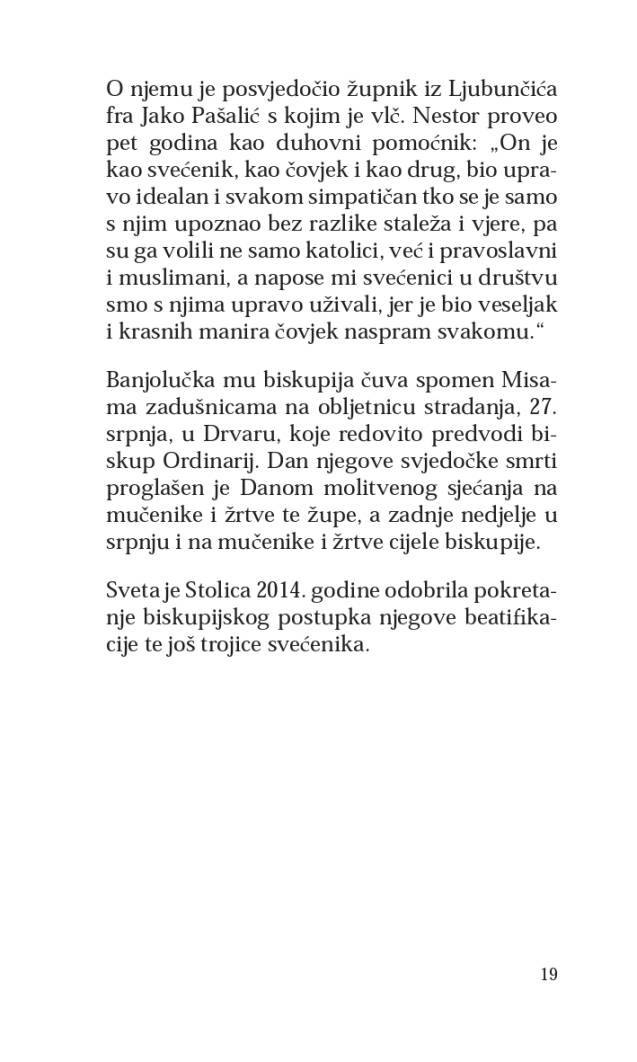 O njemu je posvjedočio župnik iz Ljubunčića fra Jako Pašalić s kojim je vlč. Nestor proveo pet godina kao duhovni pomoćnik: „On je kao svećenik, kao čovjek i kao drug, bio upravo idealan i svakom simpatičan tko se je samo s njim upoznao bez razlike staleža i vjere, pa su ga volili ne samo katolici, već i pravoslavni i muslimani, a napose mi svećenici u društvu smo s njima upravo uživali, jer je bio veseljak i krasnih manira čovjek naspram svakomu.“

Banjolučka mu biskupija čuva spomen Misama zadušnicama na obljetnicu stradanja, 27. srpnja, u Drvaru, koje redovito predvodi biskup Ordinarij. Dan njegove svjedočke smrti proglašen je Danom molitvenog sjećanja na mučenike i žrtve te župe, a zadnje nedjelje u srpnju i na mučenike i žrtve cijele biskupije.

Sveta je Stolica 2014. godine odobrila pokretanje biskupijskog postupka njegove beatifikacije te još trojice svećenika.

19